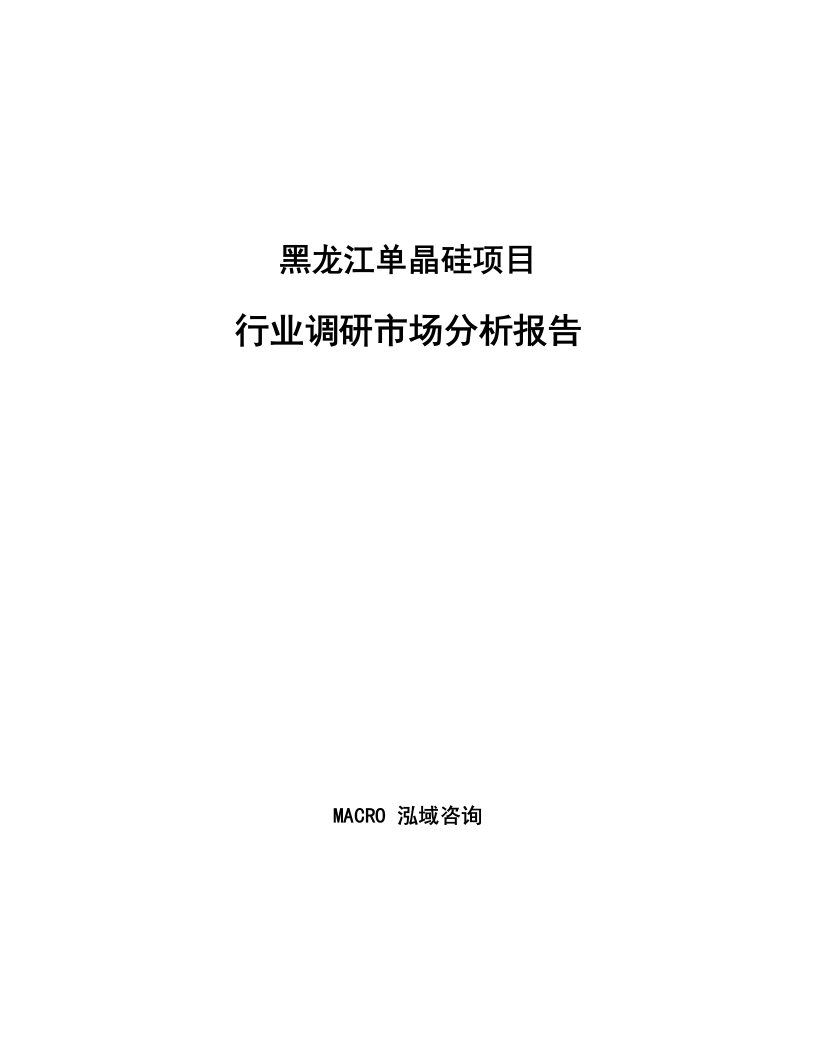 黑龙江单晶硅项目

行业调研市场分析报告

MACRO 泓域咨询